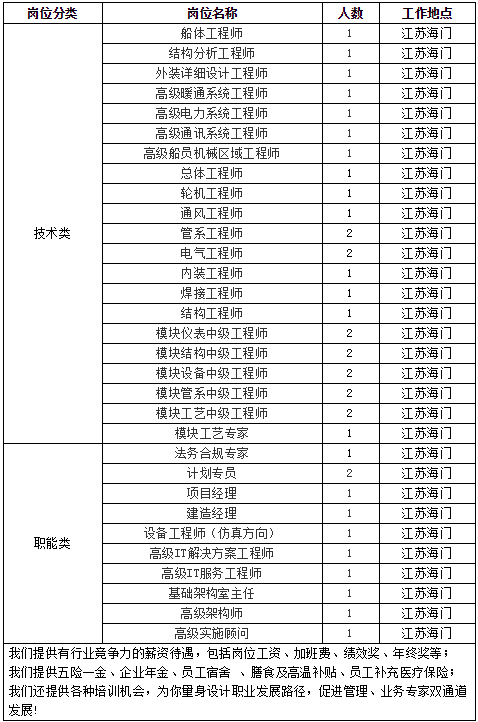 | 岗位分类 | 岗位名称 | 人数 | 工作地点 |
|---|---|---|---|
| 技术类 | 船体工程师 | 1 | 江苏海门 |
| | 结构分析工程师 | 1 | 江苏海门 |
| | 外装详细设计工程师 | 1 | 江苏海门 |
| | 高级暖通系统工程师 | 1 | 江苏海门 |
| | 高级电力系统工程师 | 1 | 江苏海门 |
| | 高级通讯系统工程师 | 1 | 江苏海门 |
| | 高级船员机械区域工程师 | 1 | 江苏海门 |
| | 总体工程师 | 1 | 江苏海门 |
| | 轮机工程师 | 1 | 江苏海门 |
| | 通风工程师 | 1 | 江苏海门 |
| | 管系工程师 | 2 | 江苏海门 |
| | 电气工程师 | 2 | 江苏海门 |
| | 内装工程师 | 1 | 江苏海门 |
| | 焊接工程师 | 1 | 江苏海门 |
| | 结构工程师 | 1 | 江苏海门 |
| | 模块仪表中级工程师 | 2 | 江苏海门 |
| | 模块结构中级工程师 | 2 | 江苏海门 |
| | 模块设备中级工程师 | 2 | 江苏海门 |
| | 模块管系中级工程师 | 2 | 江苏海门 |
| | 模块工艺中级工程师 | 2 | 江苏海门 |
| | 模块工艺专家 | 1 | 江苏海门 |
| 职能类 | 法务合规专家 | 1 | 江苏海门 |
| | 计划专员 | 2 | 江苏海门 |
| | 项目经理 | 1 | 江苏海门 |
| | 建造经理 | 1 | 江苏海门 |
| | 设备工程师（仿真方向） | 1 | 江苏海门 |
| | 高级IT解决方案工程师 | 1 | 江苏海门 |
| | 高级IT服务工程师 | 1 | 江苏海门 |
| | 基础架构室主任 | 1 | 江苏海门 |
| | 高级架构师 | 1 | 江苏海门 |
| | 高级实施顾问 | 1 | 江苏海门 |

我们提供有行业竞争力的薪资待遇，包括岗位工资、加班费、绩效奖、年终奖等；
我们提供五险一金、企业年金、员工宿舍 、膳食及高温补贴、员工补充医疗保险；
我们还提供各种培训机会，为你量身设计职业发展路径，促进管理、业务专家双通道发展!